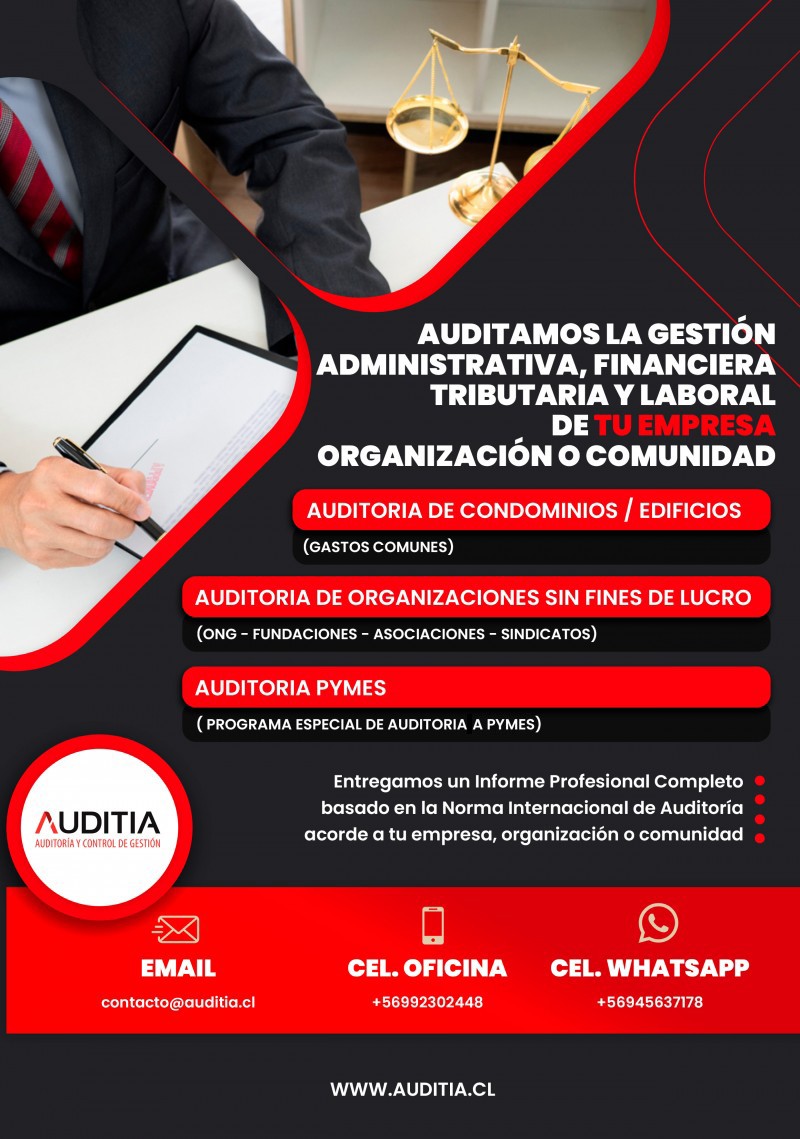 AUDITAMOS LA GESTIÓN ADMINISTRATIVA, FINANCIERA TRIBUTARIA Y LABORAL DE TU EMPRESA ORGANIZACIÓN O COMUNIDAD

AUDITORIA DE CONDOMINIOS / EDIFICIOS

(GASTOS COMUNES)

AUDITORIA DE ORGANIZACIONES SIN FINES DE LUCRO

(ONG - FUNDACIONES - ASOCIACIONES - SINDICATOS)

AUDITORIA PYMES

( PROGRAMA ESPECIAL DE AUDITORIA A PYMES)

AUDITIA
AUDITORÍA Y CONTROL DE GESTIÓN

Entregamos un Informe Profesional Completo basado en la Norma Internacional de Auditoría acorde a tu empresa, organización o comunidad

EMAIL
contacto@auditia.cl

CEL. OFICINA
+56992302448

CEL. WHATSAPP
+56945637178

WWW.AUDITIA.CL